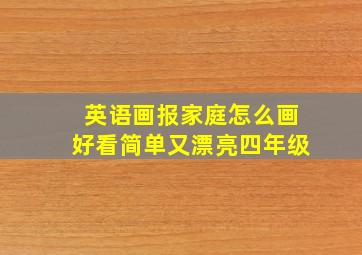 英语画报家庭怎么画
好看简单又漂亮四年级